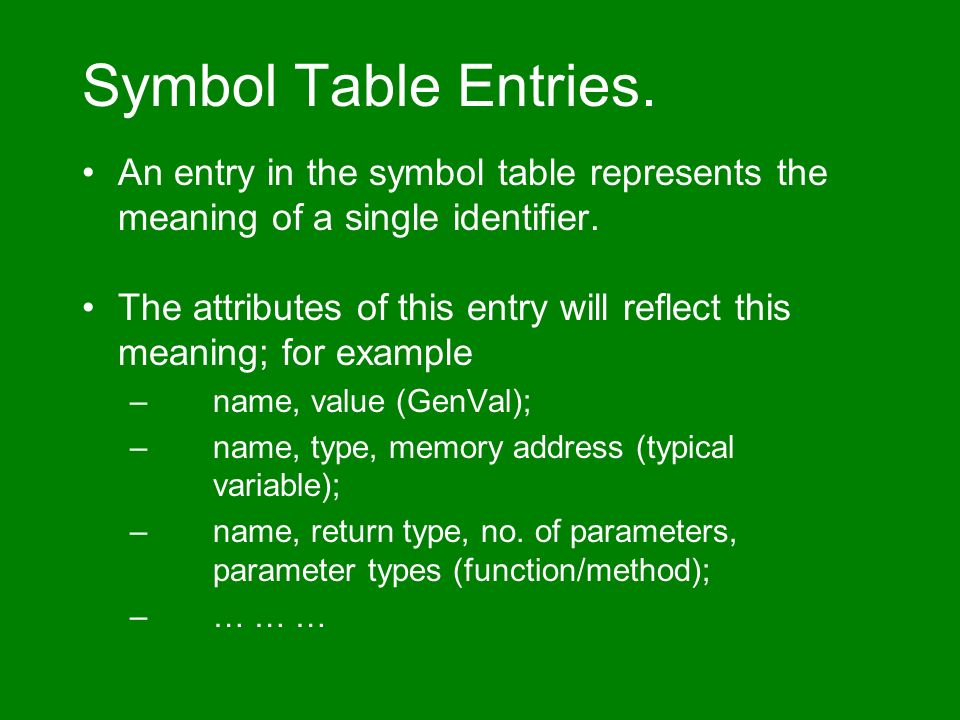 Symbol Table Entries.

• An entry in the symbol table represents the meaning of a single identifier.

• The attributes of this entry will reflect this meaning; for example
– name, value (GenVal);
– name, type, memory address (typical variable);
– name, return type, no. of parameters, parameter types (function/method);
– … … …